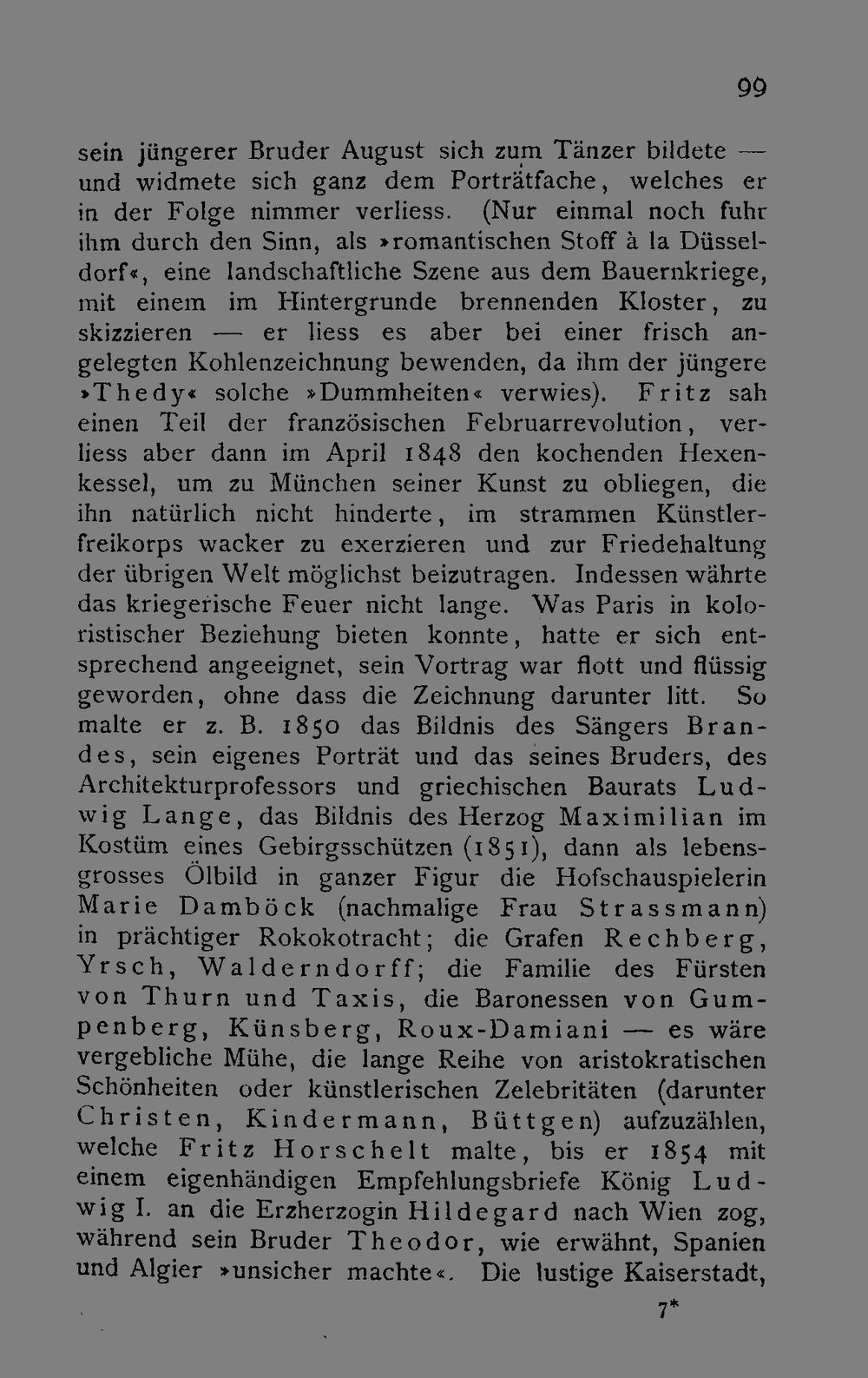 99

sein jüngerer Bruder August sich zum Tänzer bildete — und widmete sich ganz dem Porträtfache, welches er in der Folge nimmer verliess. (Nur einmal noch fuhr ihm durch den Sinn, als »romantischen Stoff à la Düsseldorf«, eine landschaftliche Szene aus dem Bauernkriege, mit einem im Hintergrunde brennenden Kloster, zu skizzieren — er liess es aber bei einer frisch angelegten Kohlenzeichnung bewenden, da ihm der jüngere »Thedy« solche »Dummheiten« verwies). Fritz sah einen Teil der französischen Februarrevolution, verliess aber dann im April 1848 den kochenden Hexenkessel, um zu München seiner Kunst zu obliegen, die ihn natürlich nicht hinderte, im strammen Künstlerfreikorps wacker zu exerzieren und zur Friedehaltung der übrigen Welt möglichst beizutragen. Indessen währte das kriegerische Feuer nicht lange. Was Paris in koloristischer Beziehung bieten konnte, hatte er sich entsprechend angeeignet, sein Vortrag war flott und flüssig geworden, ohne dass die Zeichnung darunter litt. So malte er z. B. 1850 das Bildnis des Sängers Brandes, sein eigenes Porträt und das seines Bruders, des Architekturprofessors und griechischen Baurats Ludwig Lange, das Bildnis des Herzog Maximilian im Kostüm eines Gebirgsschützen (1851), dann als lebensgrosses Ölbild in ganzer Figur die Hofschauspielerin Marie Damböck (nachmalige Frau Strassmann) in prächtiger Rokokotracht; die Grafen Rechberg, Yrsch, Walderndorff; die Familie des Fürsten von Thurn und Taxis, die Baronessen von Gumpenberg, Künsberg, Roux-Damiani — es wäre vergebliche Mühe, die lange Reihe von aristokratischen Schönheiten oder künstlerischen Zelebritäten (darunter Christen, Kindermann, Büttgen) aufzuzählen, welche Fritz Horschelt malte, bis er 1854 mit einem eigenhändigen Empfehlungsbriefe König Ludwig I. an die Erzherzogin Hildegard nach Wien zog, während sein Bruder Theodor, wie erwähnt, Spanien und Algier »unsicher machte«. Die lustige Kaiserstadt,

7*